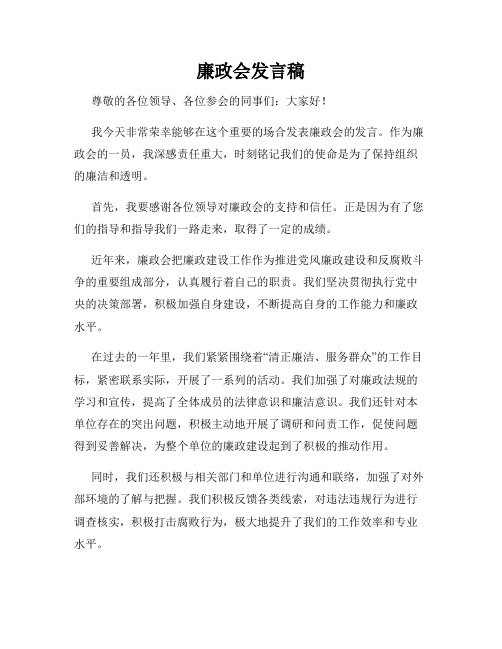 廉政会发言稿

尊敬的各位领导、各位参会的同事们：大家好！

我今天非常荣幸能够在这个重要的场合发表廉政会的发言。作为廉政会的一员，我深感责任重大，时刻铭记我们的使命是为了保持组织的廉洁和透明。

首先，我要感谢各位领导对廉政会的支持和信任。正是因为有了您们的指导和指导我们一路走来，取得了一定的成绩。

近年来，廉政会把廉政建设工作作为推进党风廉政建设和反腐败斗争的重要组成部分，认真履行着自己的职责。我们坚决贯彻执行党中央的决策部署，积极加强自身建设，不断提高自身的工作能力和廉政水平。

在过去的一年里，我们紧紧围绕着“清正廉洁、服务群众”的工作目标，紧密联系实际，开展了一系列的活动。我们加强了对廉政法规的学习和宣传，提高了全体成员的法律意识和廉洁意识。我们还针对本单位存在的突出问题，积极主动地开展了调研和问责工作，促使问题得到妥善解决，为整个单位的廉政建设起到了积极的推动作用。

同时，我们还积极与相关部门和单位进行沟通和联络，加强了对外部环境的了解与把握。我们积极反馈各类线索，对违法违规行为进行调查核实，积极打击腐败行为，极大地提升了我们的工作效率和专业水平。